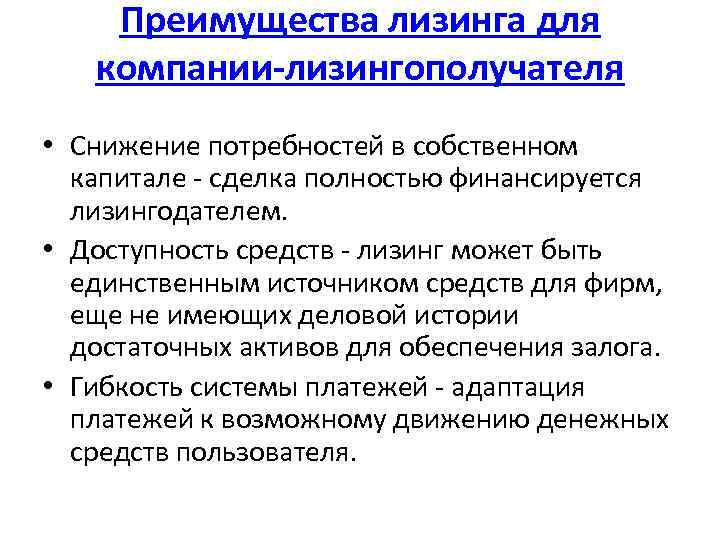 Преимущества лизинга для компании-лизингополучателя

• Снижение потребностей в собственном капитале - сделка полностью финансируется лизингодателем.

• Доступность средств - лизинг может быть единственным источником средств для фирм, еще не имеющих деловой истории достаточных активов для обеспечения залога.

• Гибкость системы платежей - адаптация платежей к возможному движению денежных средств пользователя.